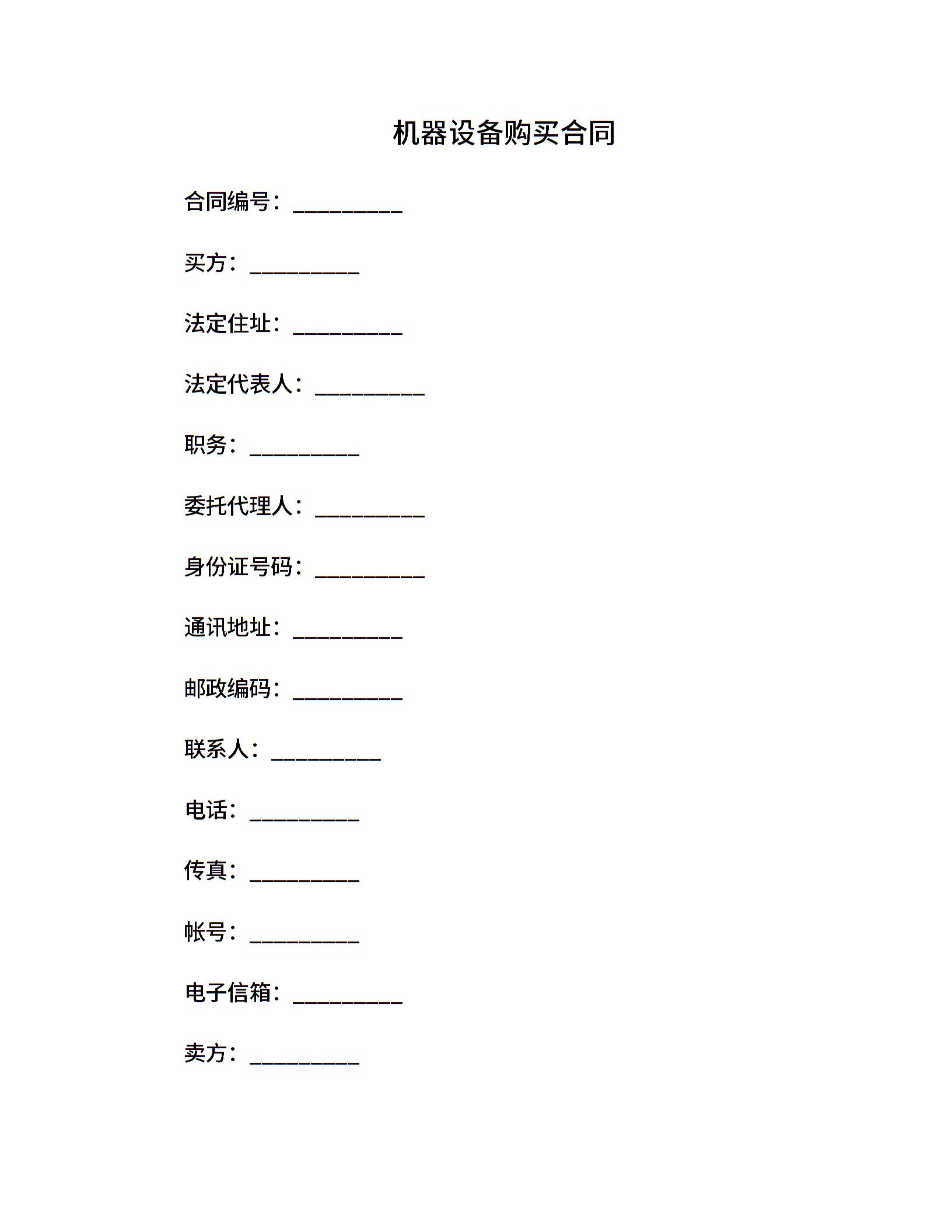 机器设备购买合同

合同编号：__________

买方：__________

法定住址：__________

法定代表人：__________

职务：__________

委托代理人：__________

身份证号码：__________

通讯地址：__________

邮政编码：__________

联系人：__________

电话：__________

传真：__________

帐号：__________

电子信箱：__________

卖方：__________